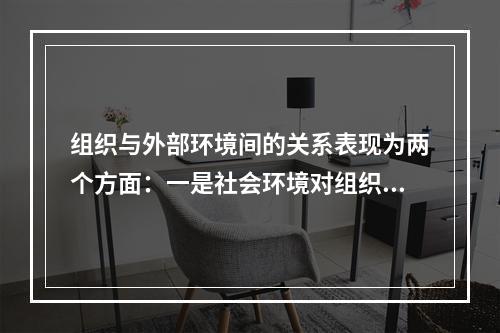 组织与外部环境间的关系表现为两个方面：一是社会环境对组织...